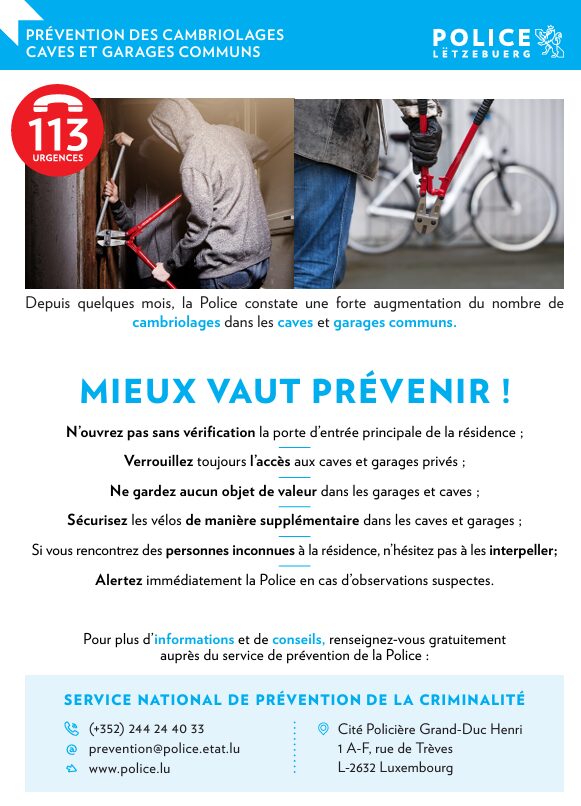 PRÉVENTION DES CAMBRIOLAGES
CAVES ET GARAGES COMMUNS

POLICE
LËTZEBUERG

113
URGENCES

Depuis quelques mois, la Police constate une forte augmentation du nombre de cambriolages dans les caves et garages communs.

MIEUX VAUT PRÉVENIR !

N'ouvrez pas sans vérification la porte d'entrée principale de la résidence ;

Verrouillez toujours l'accès aux caves et garages privés ;

Ne gardez aucun objet de valeur dans les garages et caves ;

Sécurisez les vélos de manière supplémentaire dans les caves et garages ;

Si vous rencontrez des personnes inconnues à la résidence, n'hésitez pas à les interpeller;

Alertez immédiatement la Police en cas d'observations suspectes.

Pour plus d'informations et de conseils, renseignez-vous gratuitement auprès du service de prévention de la Police :

SERVICE NATIONAL DE PRÉVENTION DE LA CRIMINALITÉ

(+352) 244 24 40 33
prevention@police.etat.lu
www.police.lu

Cité Policière Grand-Duc Henri
1 A-F, rue de Trèves
L-2632 Luxembourg